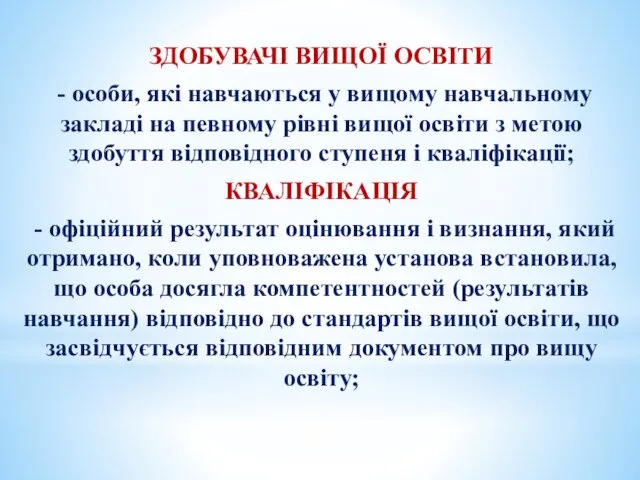 ЗДОБУВАЧІ ВИЩОЇ ОСВІТИ

- особи, які навчаються у вищому навчальному закладі на певному рівні вищої освіти з метою здобуття відповідного ступеня і кваліфікації;

КВАЛІФІКАЦІЯ

- офіційний результат оцінювання і визнання, який отримано, коли уповноважена установа встановила, що особа досягла компетентностей (результатів навчання) відповідно до стандартів вищої освіти, що засвідчується відповідним документом про вищу освіту;